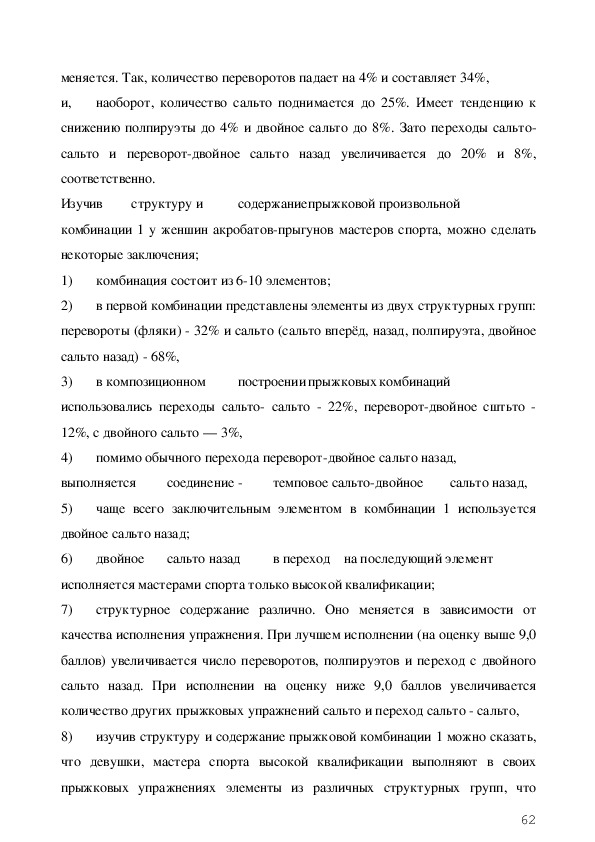 меняется. Так, количество переворотов падает на 4% и составляет 34%, и, наоборот, количество сальто поднимается до 25%. Имеет тенденцию к снижению полпируэты до 4% и двойное сальто до 8%. Зато переходы сальто-сальто и переворот-двойное сальто назад увеличивается до 20% и 8%, соответственно.

Изучив структуру и содержаниепрыжковой произвольной комбинации 1 у женшин акробатов-прыгунов мастеров спорта, можно сделать некоторые заключения;

1) комбинация состоит из 6-10 элементов;

2) в первой комбинации представлены элементы из двух структурных групп: перевороты (фляки) - 32% и сальто (сальто вперёд, назад, полпируэта, двойное сальто назад) - 68%,

3) в композиционном построении прыжковых комбинаций использовались переходы сальто- сальто - 22%, переворот-двойное сштьто - 12%, с двойного сальто — 3%,

4) помимо обычного перехода переворот-двойное сальто назад, выполняется соединение - темповое сальто-двойное сальто назад,

5) чаще всего заключительным элементом в комбинации 1 используется двойное сальто назад;

6) двойное сальто назад в переход на последующий элемент исполняется мастерами спорта только высокой квалификации;

7) структурное содержание различно. Оно меняется в зависимости от качества исполнения упражнения. При лучшем исполнении (на оценку выше 9,0 баллов) увеличивается число переворотов, полпируэтов и переход с двойного сальто назад. При исполнении на оценку ниже 9,0 баллов увеличивается количество других прыжковых упражнений сальто и переход сальто - сальто,

8) изучив структуру и содержание прыжковой комбинации 1 можно сказать, что девушки, мастера спорта высокой квалификации выполняют в своих прыжковых упражнениях элементы из различных структурных групп, что

62